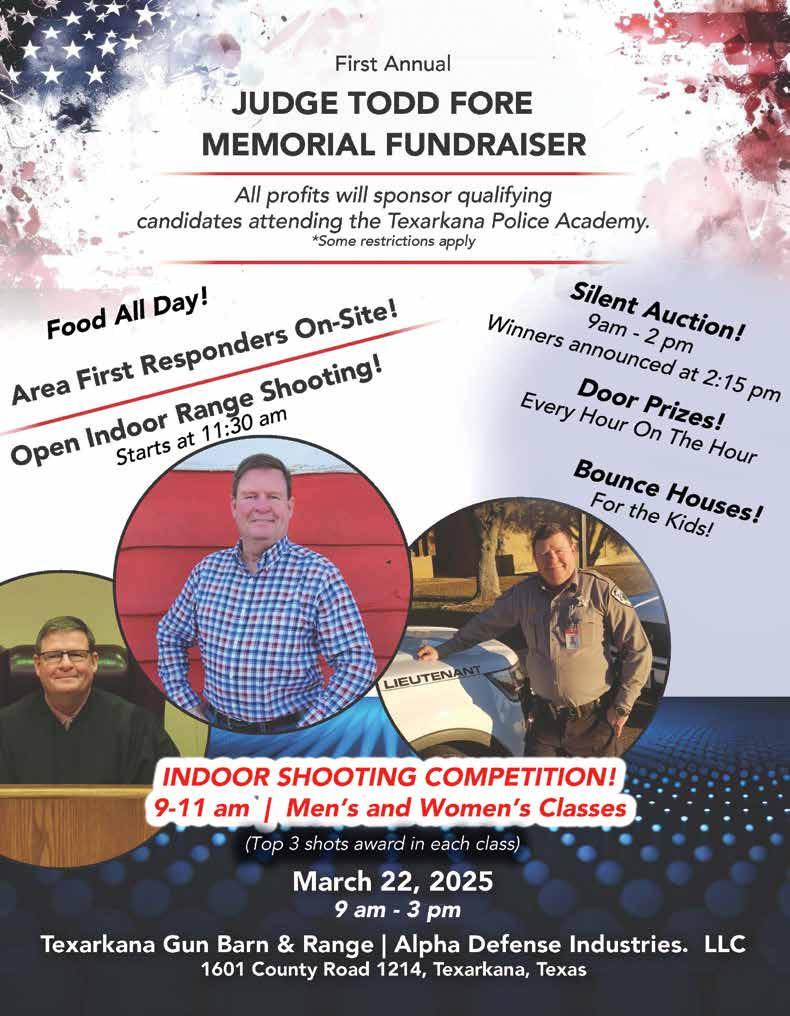 First Annual

JUDGE TODD FORE MEMORIAL FUNDRAISER

All profits will sponsor qualifying candidates attending the Texarkana Police Academy.
*Some restrictions apply

Food All Day!

Area First Responders On-Site!

Open Indoor Range Shooting!
Starts at 11:30 am

Silent Auction!
9am - 2 pm
Winners announced at 2:15 pm

Door Prizes!
Every Hour On The Hour

Bounce Houses!
For the Kids!

LIEUTENANT

INDOOR SHOOTING COMPETITION!
9-11 am | Men's and Women's Classes
(Top 3 shots award in each class)

March 22, 2025
9 am - 3 pm

Texarkana Gun Barn & Range | Alpha Defense Industries. LLC
1601 County Road 1214, Texarkana, Texas